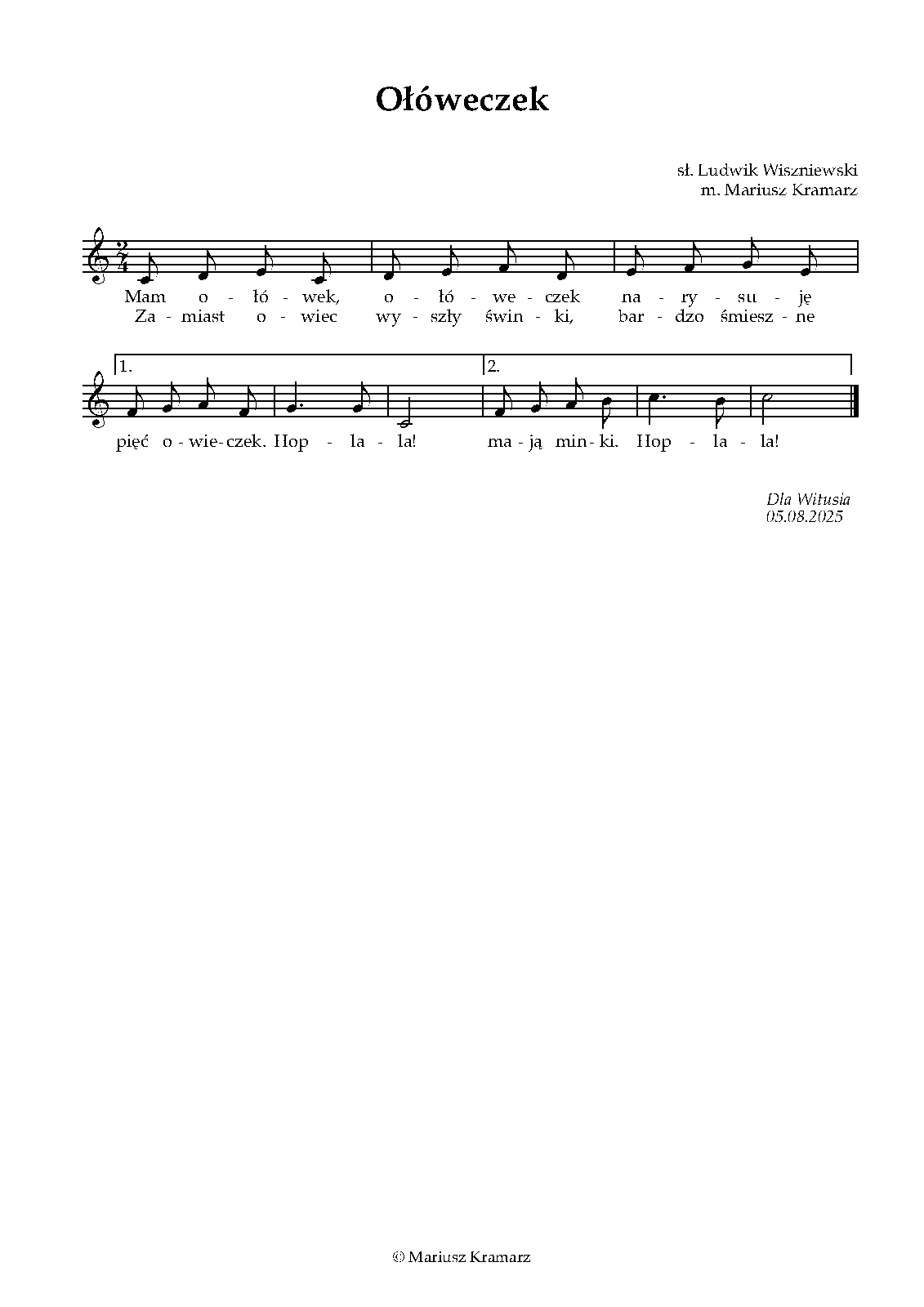 Ołóweczek

sł. Ludwik Wiszniewski
m. Mariusz Kramarz

Mam o - łó - wek, o - łó - we - czek na - ry - su - ję
Za - miast o - wiec wy - szły świn - ki, bar - dzo śmiesz - ne

1.
2.

pięć o - wie - czek. Hop - la - la! ma - ją min - ki. Hop - la - la!

Dla Witusia
05.08.2025

© Mariusz Kramarz